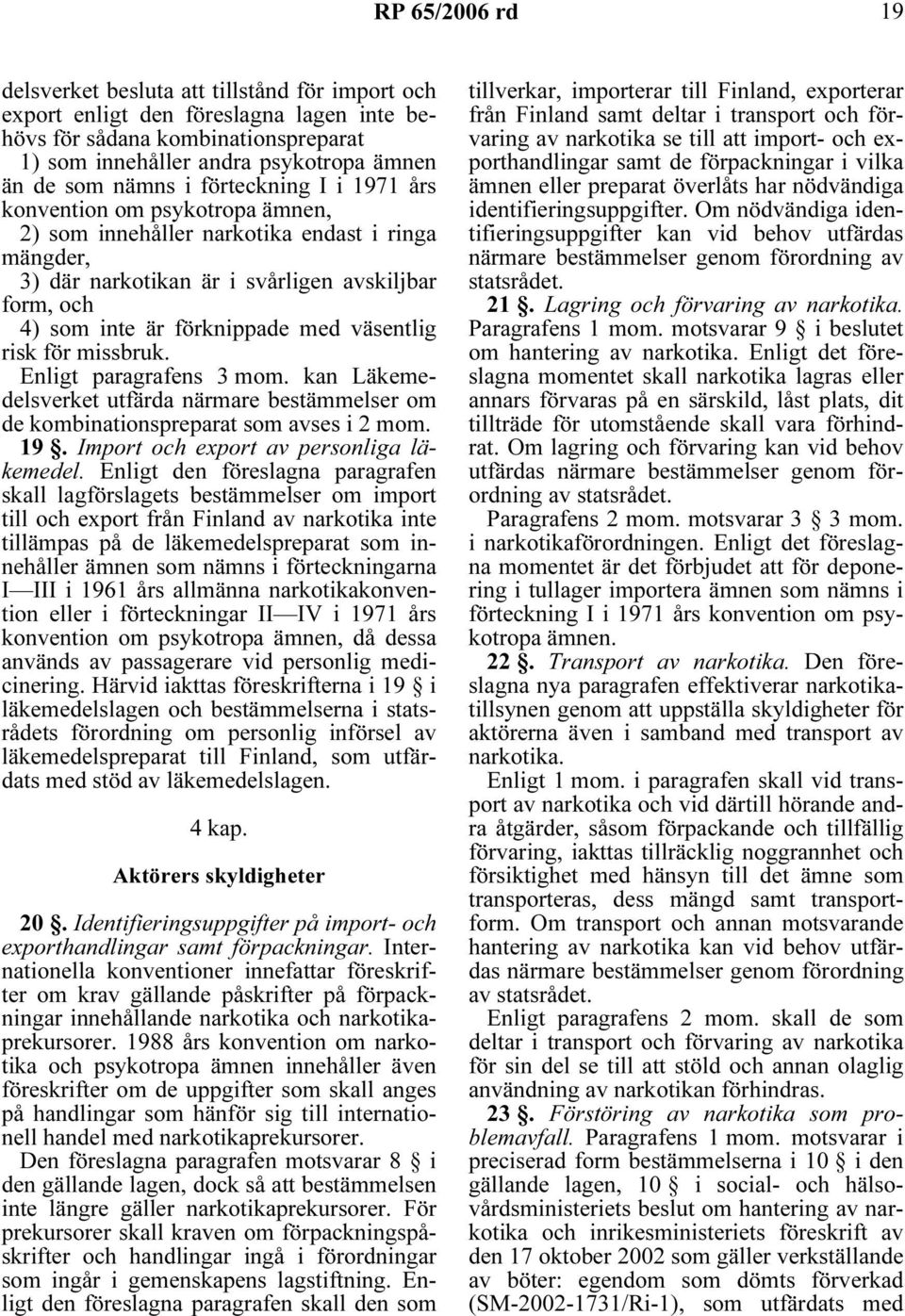 RP 65/2006 rd 19

delsverket besluta att tillstånd för import och export enligt den föreslagna lagen inte behövs för sådana kombinationspreparat

1) som innehåller andra psykotropa ämnen än de som nämns i förteckning I i 1971 års konvention om psykotropa ämnen,

2) som innehåller narkotika endast i ringa mängder,

3) där narkotikan är i svårligen avskiljbar form, och

4) som inte är förknippade med väsentlig risk för missbruk.

Enligt paragrafens 3 mom. kan Läkemedelsverket utfärda närmare bestämmelser om de kombinationspreparat som avses i 2 mom.

19 §. Import och export av personliga läkemedel. Enligt den föreslagna paragrafen skall lagförslagets bestämmelser om import till och export från Finland av narkotika inte tillämpas på de läkemedelspreparat som innehåller ämnen som nämns i förteckningarna I—III i 1961 års allmänna narkotikakonvention eller i förteckningar II—IV i 1971 års konvention om psykotropa ämnen, då dessa används av passagerare vid personlig medicinering. Härvid iakttas föreskrifterna i 19 § i läkemedelslagen och bestämmelserna i statsrådets förordning om personlig införsel av läkemedelspreparat till Finland, som utfärdats med stöd av läkemedelslagen.

4 kap.

Aktörers skyldigheter

20 §. Identifieringsuppgifter på import- och exporthandlingar samt förpackningar. Internationella konventioner innefattar föreskrifter om krav gällande påskrifter på förpackningar innehållande narkotika och narkotikaprekursorer. 1988 års konvention om narkotika och psykotropa ämnen innehåller även föreskrifter om de uppgifter som skall anges på handlingar som hänför sig till internationell handel med narkotikaprekursorer.

Den föreslagna paragrafen motsvarar 8 § i den gällande lagen, dock så att bestämmelsen inte längre gäller narkotikaprekursorer. För prekursorer skall kraven om förpackningspåskrifter och handlingar ingå i förordningar som ingår i gemenskapens lagstiftning. Enligt den föreslagna paragrafen skall den som tillverkar, importerar till Finland, exporterar från Finland samt deltar i transport och förvaring av narkotika se till att import- och exporthandlingar samt de förpackningar i vilka ämnen eller preparat överlåts har nödvändiga identifieringsuppgifter. Om nödvändiga identifieringsuppgifter kan vid behov utfärdas närmare bestämmelser genom förordning av statsrådet.

21 §. Lagring och förvaring av narkotika. Paragrafens 1 mom. motsvarar 9 § i beslutet om hantering av narkotika. Enligt det föreslagna momentet skall narkotika lagras eller annars förvaras på en särskild, låst plats, dit tillträde för utomstående skall vara förhindrat. Om lagring och förvaring kan vid behov utfärdas närmare bestämmelser genom förordning av statsrådet.

Paragrafens 2 mom. motsvarar 3 § 3 mom. i narkotikaförordningen. Enligt det föreslagna momentet är det förbjudet att för deponering i tullager importera ämnen som nämns i förteckning I i 1971 års konvention om psykotropa ämnen.

22 §. Transport av narkotika. Den föreslagna nya paragrafen effektiverar narkotikatillsynen genom att uppställa skyldigheter för aktörerna även i samband med transport av narkotika.

Enligt 1 mom. i paragrafen skall vid transport av narkotika och vid därtill hörande andra åtgärder, såsom förpackande och tillfällig förvaring, iakttas tillräcklig noggrannhet och försiktighet med hänsyn till det ämne som transporteras, dess mängd samt transportform. Om transport och annan motsvarande hantering av narkotika kan vid behov utfärdas närmare bestämmelser genom förordning av statsrådet.

Enligt paragrafens 2 mom. skall de som deltar i transport och förvaring av narkotika för sin del se till att stöld och annan olaglig användning av narkotikan förhindras.

23 §. Förstöring av narkotika som problemavfall. Paragrafens 1 mom. motsvarar i preciserad form bestämmelserna i 10 § i den gällande lagen, 10 § i social- och hälsovårdsministeriets beslut om hantering av narkotika och inrikesministeriets föreskrift av den 17 oktober 2002 som gäller verkställande av böter: egendom som dömts förverkad (SM-2002-1731/Ri-1), som utfärdats med